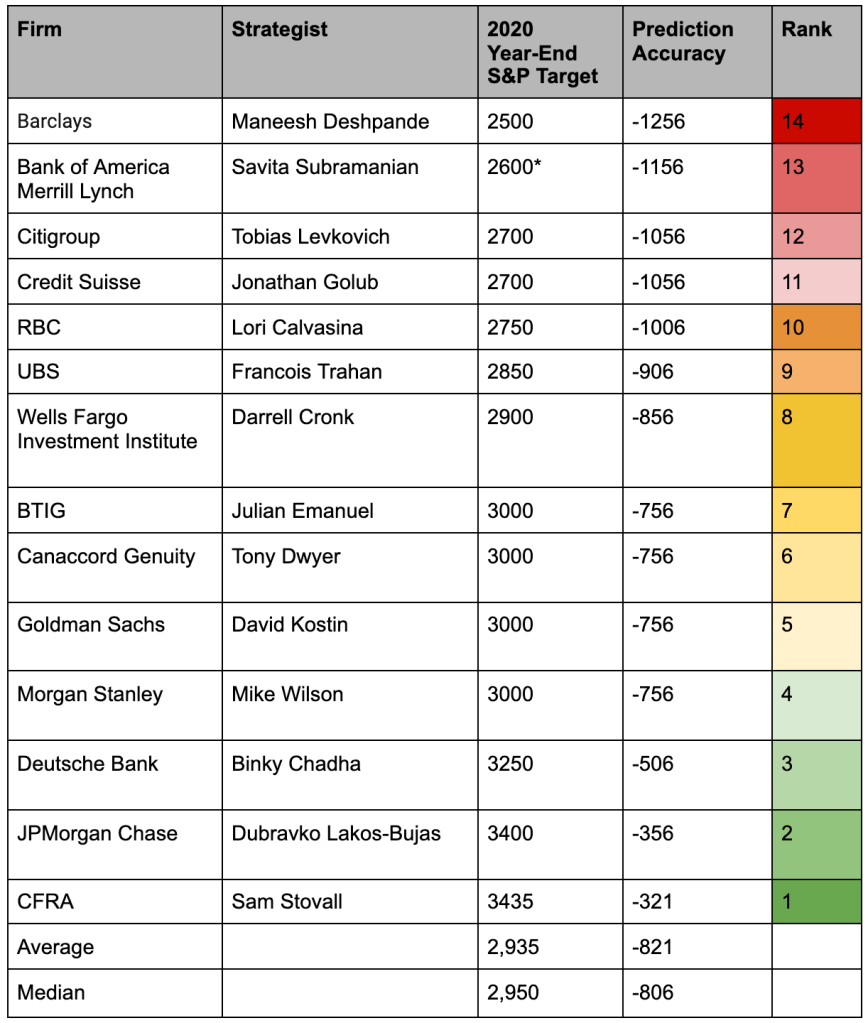 | Firm | Strategist | 2020 Year-End S&P Target | Prediction Accuracy | Rank |
|---|---|---|---|---|
| Barclays | Maneesh Deshpande | 2500 | -1256 | 14 |
| Bank of America Merrill Lynch | Savita Subramanian | 2600* | -1156 | 13 |
| Citigroup | Tobias Levkovich | 2700 | -1056 | 12 |
| Credit Suisse | Jonathan Golub | 2700 | -1056 | 11 |
| RBC | Lori Calvasina | 2750 | -1006 | 10 |
| UBS | Francois Trahan | 2850 | -906 | 9 |
| Wells Fargo Investment Institute | Darrell Cronk | 2900 | -856 | 8 |
| BTIG | Julian Emanuel | 3000 | -756 | 7 |
| Canaccord Genuity | Tony Dwyer | 3000 | -756 | 6 |
| Goldman Sachs | David Kostin | 3000 | -756 | 5 |
| Morgan Stanley | Mike Wilson | 3000 | -756 | 4 |
| Deutsche Bank | Binky Chadha | 3250 | -506 | 3 |
| JPMorgan Chase | Dubravko Lakos-Bujas | 3400 | -356 | 2 |
| CFRA | Sam Stovall | 3435 | -321 | 1 |
| Average | | 2,935 | -821 | |
| Median | | 2,950 | -806 | |